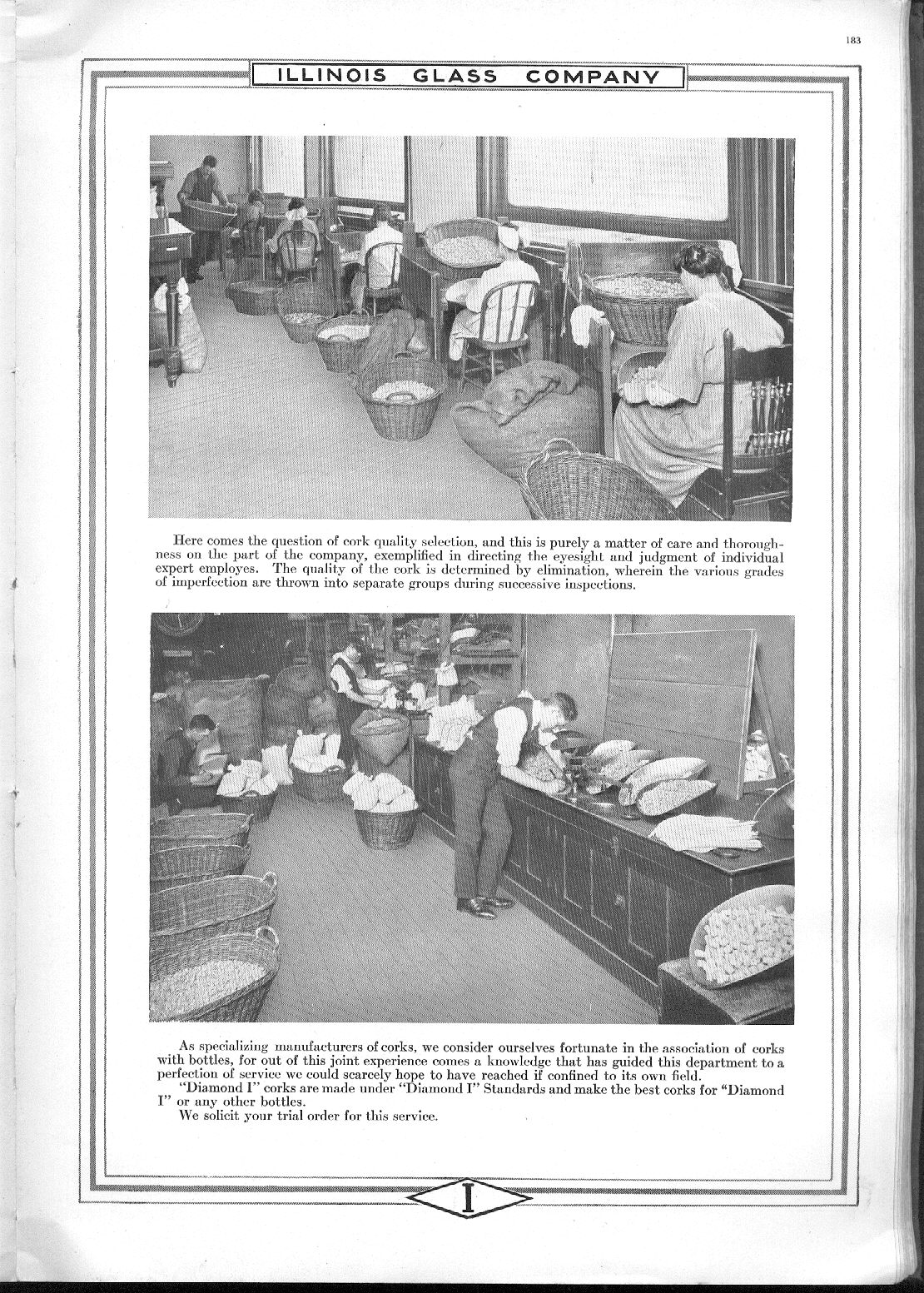 183

ILLINOIS GLASS COMPANY

Here comes the question of cork quality selection, and this is purely a matter of care and thoroughness on the part of the company, exemplified in directing the eyesight and judgment of individual expert employes. The quality of the cork is determined by elimination, wherein the various grades of imperfection are thrown into separate groups during successive inspections.

As specializing manufacturers of corks, we consider ourselves fortunate in the association of corks with bottles, for out of this joint experience comes a knowledge that has guided this department to a perfection of service we could scarcely hope to have reached if confined to its own field.

"Diamond I" corks are made under "Diamond I" Standards and make the best corks for "Diamond I" or any other bottles.

We solicit your trial order for this service.

I